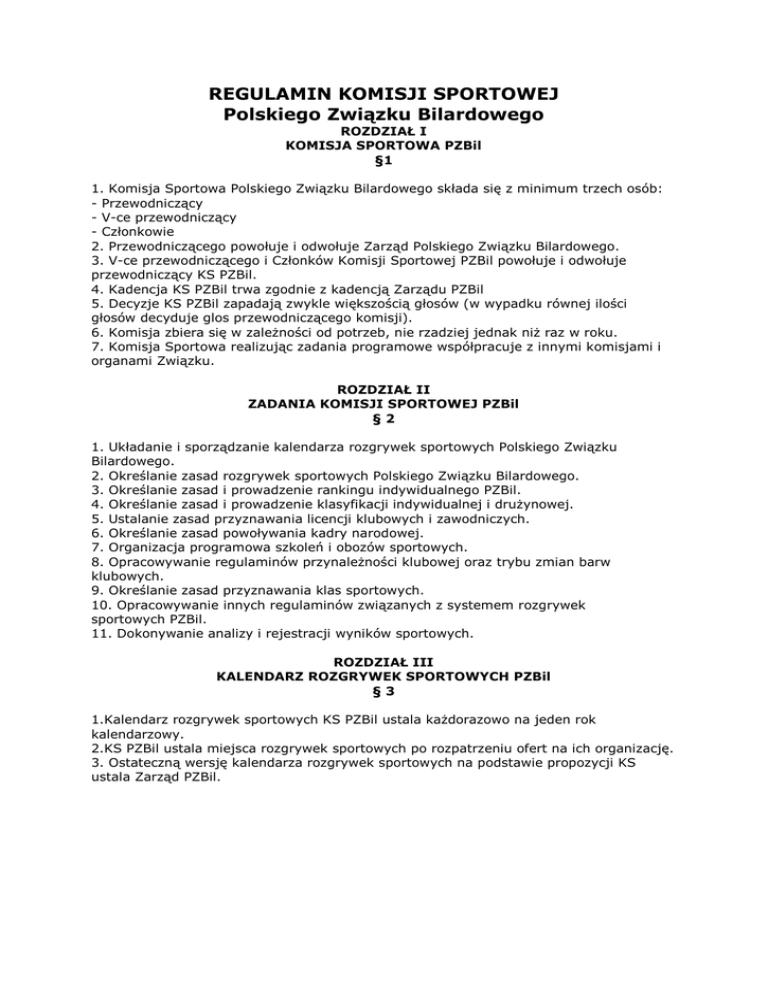 REGULAMIN KOMISJI SPORTOWEJ
Polskiego Związku Bilardowego
ROZDZIAŁ I
KOMISJA SPORTOWA PZBil
§1

1. Komisja Sportowa Polskiego Związku Bilardowego składa się z minimum trzech osób:
- Przewodniczący
- V-ce przewodniczący
- Członkowie
2. Przewodniczącego powołuje i odwołuje Zarząd Polskiego Związku Bilardowego.
3. V-ce przewodniczącego i Członków Komisji Sportowej PZBil powołuje i odwołuje przewodniczący KS PZBil.
4. Kadencja KS PZBil trwa zgodnie z kadencją Zarządu PZBil
5. Decyzje KS PZBil zapadają zwykle większością głosów (w wypadku równej ilości głosów decyduje glos przewodniczącego komisji).
6. Komisja zbiera się w zależności od potrzeb, nie rzadziej jednak niż raz w roku.
7. Komisja Sportowa realizując zadania programowe współpracuje z innymi komisjami i organami Związku.

ROZDZIAŁ II
ZADANIA KOMISJI SPORTOWEJ PZBil
§ 2

1. Układanie i sporządzanie kalendarza rozgrywek sportowych Polskiego Związku Bilardowego.
2. Określanie zasad rozgrywek sportowych Polskiego Związku Bilardowego.
3. Określanie zasad i prowadzenie rankingu indywidualnego PZBil.
4. Określanie zasad i prowadzenie klasyfikacji indywidualnej i drużynowej.
5. Ustalanie zasad przyznawania licencji klubowych i zawodniczych.
6. Określanie zasad powoływania kadry narodowej.
7. Organizacja programowa szkoleń i obozów sportowych.
8. Opracowywanie regulaminów przynależności klubowej oraz trybu zmian barw klubowych.
9. Określanie zasad przyznawania klas sportowych.
10. Opracowywanie innych regulaminów związanych z systemem rozgrywek sportowych PZBil.
11. Dokonywanie analizy i rejestracji wyników sportowych.

ROZDZIAŁ III
KALENDARZ ROZGRYWEK SPORTOWYCH PZBil
§ 3

1.Kalendarz rozgrywek sportowych KS PZBil ustala każdorazowo na jeden rok kalendarzowy.
2.KS PZBil ustala miejsca rozgrywek sportowych po rozpatrzeniu ofert na ich organizację.
3. Ostateczną wersję kalendarza rozgrywek sportowych na podstawie propozycji KS ustala Zarząd PZBil.